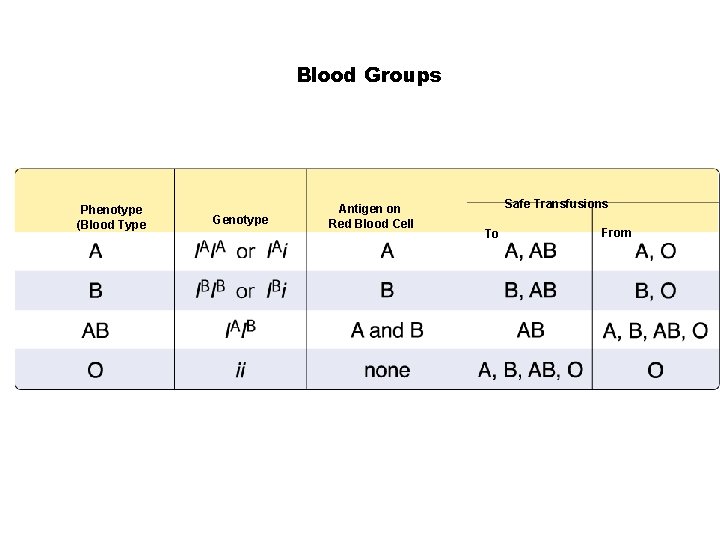 Blood Groups

| Phenotype (Blood Type | Genotype | Antigen on Red Blood Cell | Safe Transfusions To | Safe Transfusions From |
|---|---|---|---|---|
| A | $I^AI^A$ or $I^Ai$ | A | A, AB | A, O |
| B | $I^BI^B$ or $I^Bi$ | B | B, AB | B, O |
| AB | $I^AI^B$ | A and B | AB | A, B, AB, O |
| O | $ii$ | none | A, B, AB, O | O |